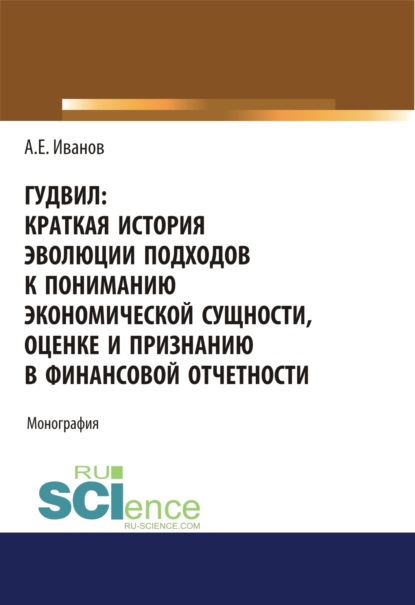 А.Е. Иванов

ГУДВИЛ: КРАТКАЯ ИСТОРИЯ ЭВОЛЮЦИИ ПОДХОДОВ К ПОНИМАНИЮ ЭКОНОМИЧЕСКОЙ СУЩНОСТИ, ОЦЕНКЕ И ПРИЗНАНИЮ В ФИНАНСОВОЙ ОТЧЕТНОСТИ

Монография

RU SCIence
RU-SCIENCE.COM